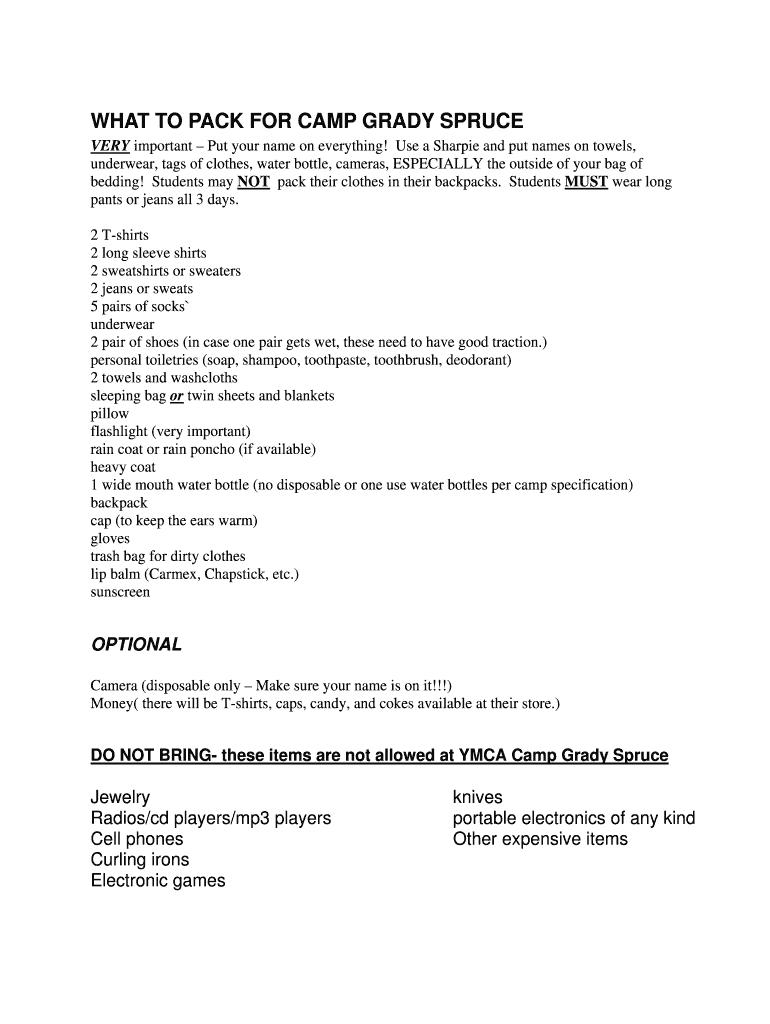 WHAT TO PACK FOR CAMP GRADY SPRUCE

VERY important – Put your name on everything! Use a Sharpie and put names on towels, underwear, tags of clothes, water bottle, cameras, ESPECIALLY the outside of your bag of bedding! Students may NOT pack their clothes in their backpacks. Students MUST wear long pants or jeans all 3 days.

2 T-shirts
2 long sleeve shirts
2 sweatshirts or sweaters
2 jeans or sweats
5 pairs of socks`
underwear
2 pair of shoes (in case one pair gets wet, these need to have good traction.)
personal toiletries (soap, shampoo, toothpaste, toothbrush, deodorant)
2 towels and washcloths
sleeping bag or twin sheets and blankets
pillow
flashlight (very important)
rain coat or rain poncho (if available)
heavy coat
1 wide mouth water bottle (no disposable or one use water bottles per camp specification)
backpack
cap (to keep the ears warm)
gloves
trash bag for dirty clothes
lip balm (Carmex, Chapstick, etc.)
sunscreen

OPTIONAL

Camera (disposable only – Make sure your name is on it!!!)
Money( there will be T-shirts, caps, candy, and cokes available at their store.)

DO NOT BRING- these items are not allowed at YMCA Camp Grady Spruce

Jewelry
Radios/cd players/mp3 players
Cell phones
Curling irons
Electronic games

knives
portable electronics of any kind
Other expensive items